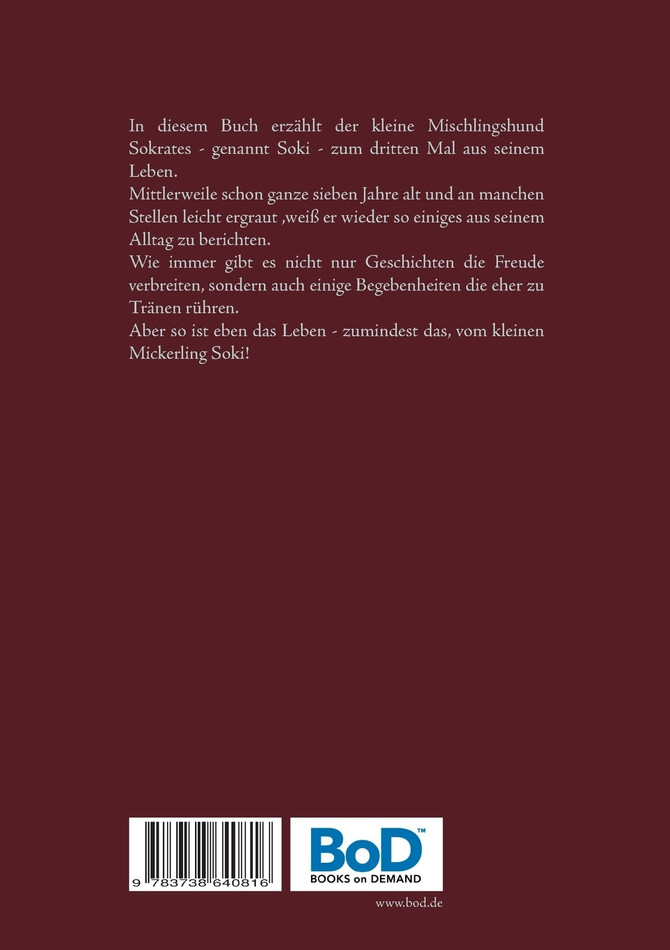 In diesem Buch erzählt der kleine Mischlingshund Sokrates - genannt Soki - zum dritten Mal aus seinem Leben.

Mittlerweile schon ganze sieben Jahre alt und an manchen Stellen leicht ergraut ,weiß er wieder so einiges aus seinem Alltag zu berichten.

Wie immer gibt es nicht nur Geschichten die Freude verbreiten, sondern auch einige Begebenheiten die eher zu Tränen rühren.

Aber so ist eben das Leben - zumindest das, vom kleinen Mickerling Soki!

9 783738 640816

BoD™
BOOKS on DEMAND

www.bod.de